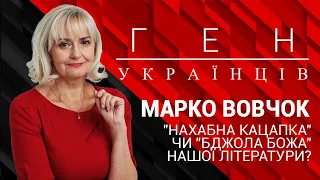 ГЕН
УКРАЇНЦІВ

МАРКО ВОВЧОК
"НАХАБНА КАЦАПКА" ЧИ "БДЖОЛА БОЖА" НАШОЇ ЛІТЕРАТУРИ?